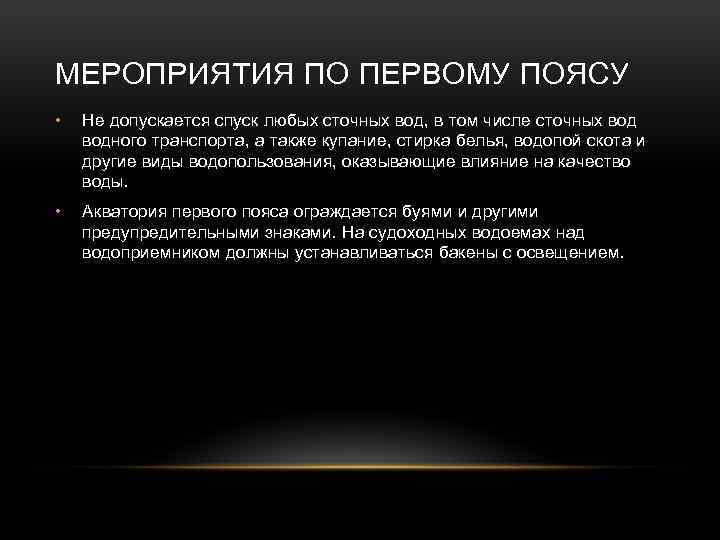 МЕРОПРИЯТИЯ ПО ПЕРВОМУ ПОЯСУ

• Не допускается спуск любых сточных вод, в том числе сточных вод водного транспорта, а также купание, стирка белья, водопой скота и другие виды водопользования, оказывающие влияние на качество воды.

• Акватория первого пояса ограждается буями и другими предупредительными знаками. На судоходных водоемах над водоприемником должны устанавливаться бакены с освещением.